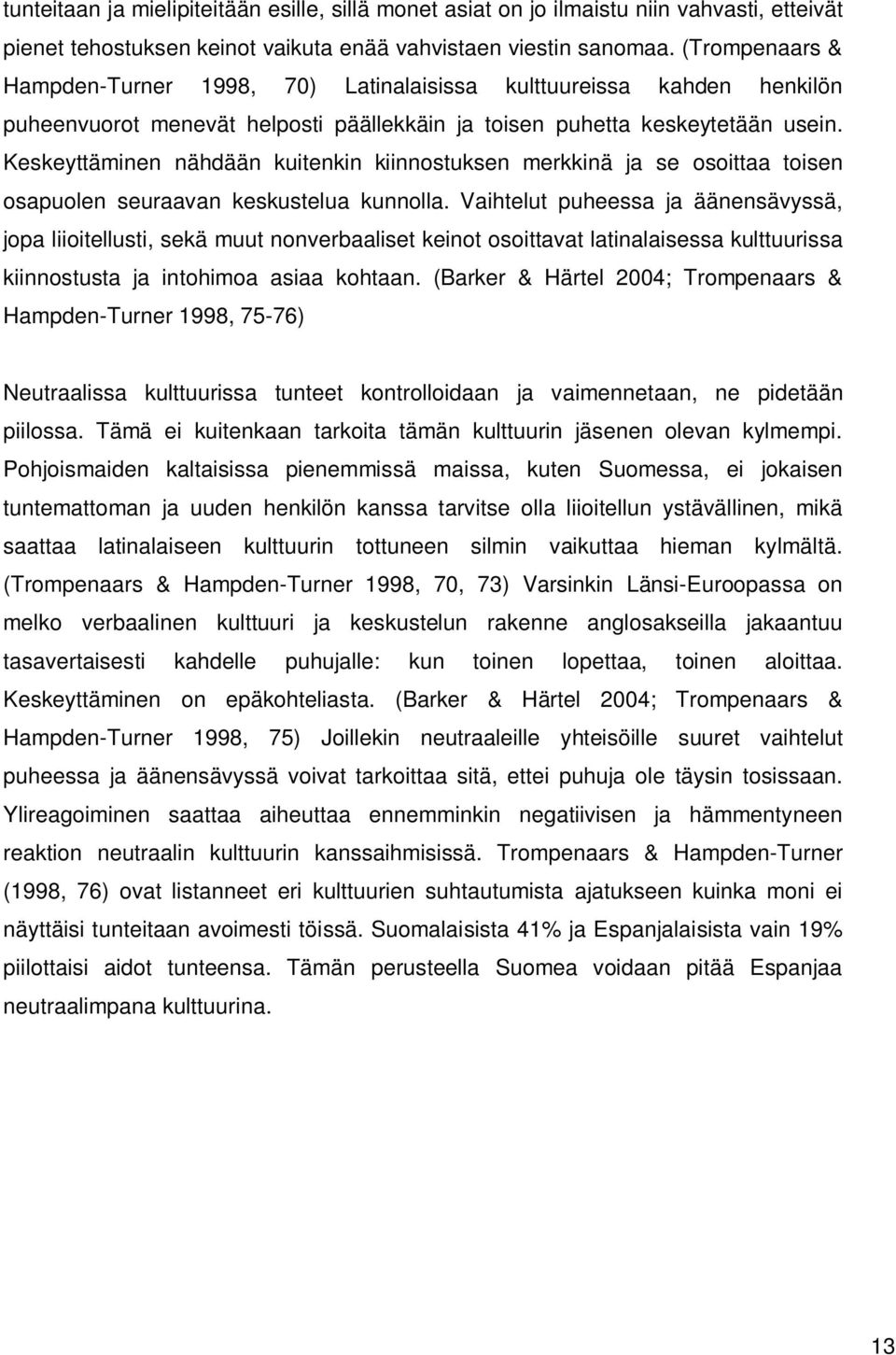 tunteitaan ja mielipiteitään esille, sillä monet asiat on jo ilmaistu niin vahvasti, etteivät pienet tehostuksen keinot vaikuta enää vahvistaen viestin sanomaa. (Trompenaars & Hampden-Turner 1998, 70) Latinalaisissa kulttuureissa kahden henkilön puheenvuorot menevät helposti päällekkäin ja toisen puhetta keskeytetään usein. Keskeyttäminen nähdään kuitenkin kiinnostuksen merkkinä ja se osoittaa toisen osapuolen seuraavan keskustelua kunnolla. Vaihtelut puheessa ja äänensävyssä, jopa liioitellusti, sekä muut nonverbaaliset keinot osoittavat latinalaisessa kulttuurissa kiinnostusta ja intohimoa asiaa kohtaan. (Barker & Härtel 2004; Trompenaars & Hampden-Turner 1998, 75-76)

Neutraalissa kulttuurissa tunteet kontrolloidaan ja vaimennetaan, ne pidetään piilossa. Tämä ei kuitenkaan tarkoita tämän kulttuurin jäsenen olevan kylmempi. Pohjoismaiden kaltaisissa pienemmissä maissa, kuten Suomessa, ei jokaisen tuntemattoman ja uuden henkilön kanssa tarvitse olla liioitellun ystävällinen, mikä saattaa latinalaiseen kulttuurin tottuneen silmin vaikuttaa hieman kylmältä. (Trompenaars & Hampden-Turner 1998, 70, 73) Varsinkin Länsi-Euroopassa on melko verbaalinen kulttuuri ja keskustelun rakenne anglosakseilla jakaantuu tasavertaisesti kahdelle puhujalle: kun toinen lopettaa, toinen aloittaa. Keskeyttäminen on epäkohteliasta. (Barker & Härtel 2004; Trompenaars & Hampden-Turner 1998, 75) Joillekin neutraaleille yhteisöille suuret vaihtelut puheessa ja äänensävyssä voivat tarkoittaa sitä, ettei puhuja ole täysin tosissaan. Ylireagoiminen saattaa aiheuttaa ennemminkin negatiivisen ja hämmentyneen reaktion neutraalin kulttuurin kanssaihmisissä. Trompenaars & Hampden-Turner (1998, 76) ovat listanneet eri kulttuurien suhtautumista ajatukseen kuinka moni ei näyttäisi tunteitaan avoimesti töissä. Suomalaisista 41% ja Espanjalaisista vain 19% piilottaisi aidot tunteensa. Tämän perusteella Suomea voidaan pitää Espanjaa neutraalimpana kulttuurina.

13